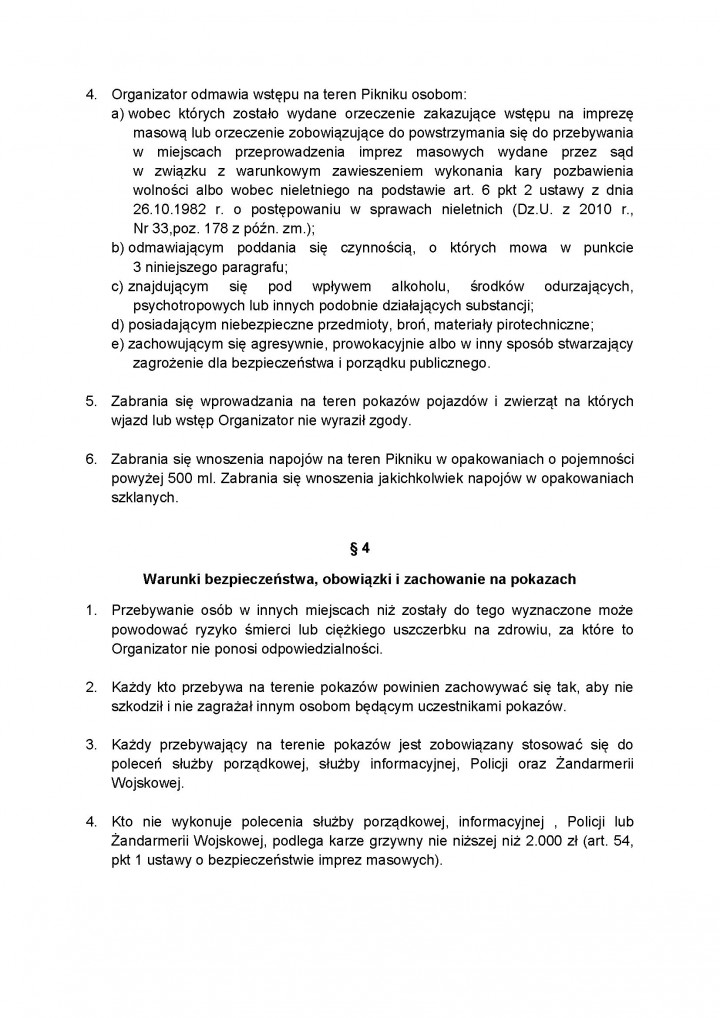 4. Organizator odmawia wstępu na teren Pikniku osobom:
a) wobec których zostało wydane orzeczenie zakazujące wstępu na imprezę masową lub orzeczenie zobowiązujące do powstrzymania się do przebywania w miejscach przeprowadzenia imprez masowych wydane przez sąd w związku z warunkowym zawieszeniem wykonania kary pozbawienia wolności albo wobec nieletniego na podstawie art. 6 pkt 2 ustawy z dnia 26.10.1982 r. o postępowaniu w sprawach nieletnich (Dz.U. z 2010 r., Nr 33,poz. 178 z późn. zm.);
b) odmawiającym poddania się czynnością, o których mowa w punkcie 3 niniejszego paragrafu;
c) znajdującym się pod wpływem alkoholu, środków odurzających, psychotropowych lub innych podobnie działających substancji;
d) posiadającym niebezpieczne przedmioty, broń, materiały pirotechniczne;
e) zachowującym się agresywnie, prowokacyjnie albo w inny sposób stwarzający zagrożenie dla bezpieczeństwa i porządku publicznego.

5. Zabrania się wprowadzania na teren pokazów pojazdów i zwierząt na których wjazd lub wstęp Organizator nie wyraził zgody.

6. Zabrania się wnoszenia napojów na teren Pikniku w opakowaniach o pojemności powyżej 500 ml. Zabrania się wnoszenia jakichkolwiek napojów w opakowaniach szklanych.

§ 4

Warunki bezpieczeństwa, obowiązki i zachowanie na pokazach

1. Przebywanie osób w innych miejscach niż zostały do tego wyznaczone może powodować ryzyko śmierci lub ciężkiego uszczerbku na zdrowiu, za które to Organizator nie ponosi odpowiedzialności.

2. Każdy kto przebywa na terenie pokazów powinien zachowywać się tak, aby nie szkodził i nie zagrażał innym osobom będącym uczestnikami pokazów.

3. Każdy przebywający na terenie pokazów jest zobowiązany stosować się do poleceń służby porządkowej, służby informacyjnej, Policji oraz Żandarmerii Wojskowej.

4. Kto nie wykonuje polecenia służby porządkowej, informacyjnej , Policji lub Żandarmerii Wojskowej, podlega karze grzywny nie niższej niż 2.000 zł (art. 54, pkt 1 ustawy o bezpieczeństwie imprez masowych).